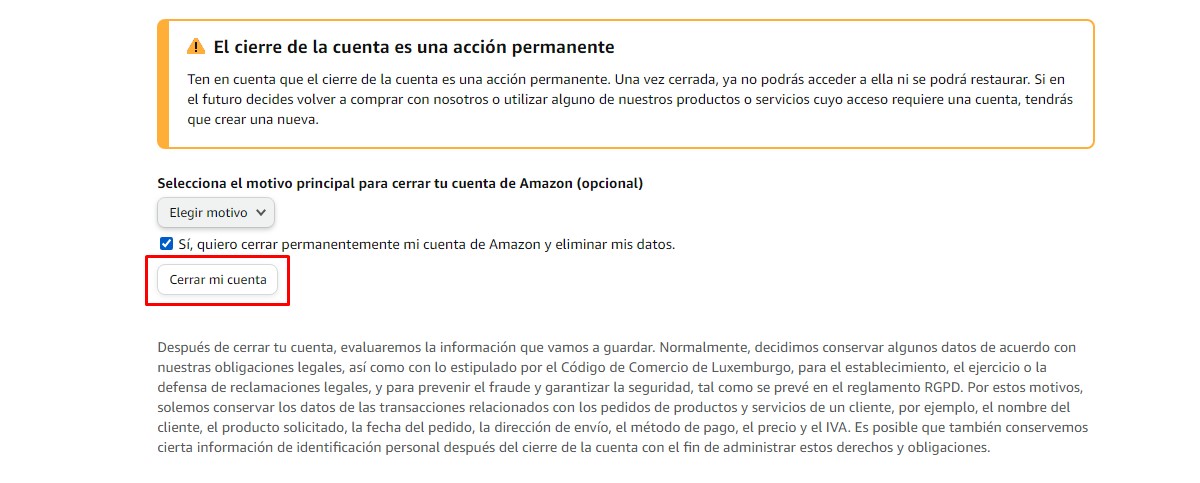 El cierre de la cuenta es una acción permanente

Ten en cuenta que el cierre de la cuenta es una acción permanente. Una vez cerrada, ya no podrás acceder a ella ni se podrá restaurar. Si en el futuro decides volver a comprar con nosotros o utilizar alguno de nuestros productos o servicios cuyo acceso requiere una cuenta, tendrás que crear una nueva.

Selecciona el motivo principal para cerrar tu cuenta de Amazon (opcional)

Elegir motivo

Sí, quiero cerrar permanentemente mi cuenta de Amazon y eliminar mis datos.

Cerrar mi cuenta

Después de cerrar tu cuenta, evaluaremos la información que vamos a guardar. Normalmente, decidimos conservar algunos datos de acuerdo con nuestras obligaciones legales, así como con lo estipulado por el Código de Comercio de Luxemburgo, para el establecimiento, el ejercicio o la defensa de reclamaciones legales, y para prevenir el fraude y garantizar la seguridad, tal como se prevé en el reglamento RGPD. Por estos motivos, solemos conservar los datos de las transacciones relacionados con los pedidos de productos y servicios de un cliente, por ejemplo, el nombre del cliente, el producto solicitado, la fecha del pedido, la dirección de envío, el método de pago, el precio y el IVA. Es posible que también conservemos cierta información de identificación personal después del cierre de la cuenta con el fin de administrar estos derechos y obligaciones.